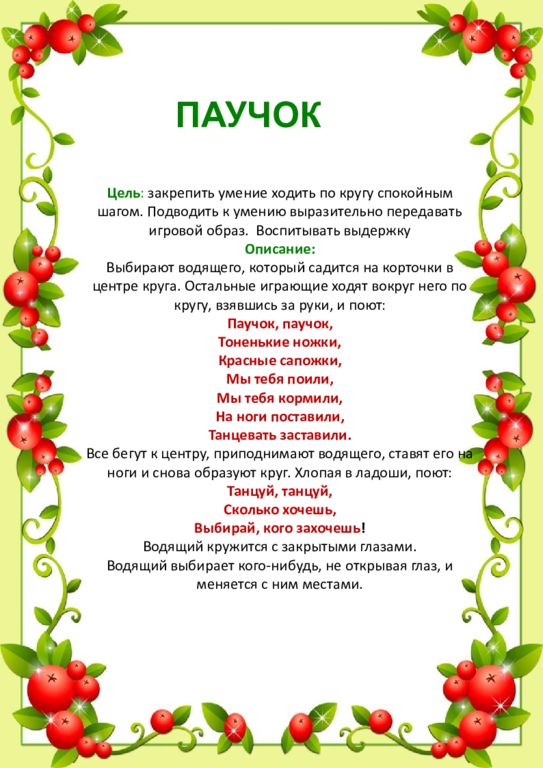 ПАУЧОК

Цель: закрепить умение ходить по кругу спокойным шагом. Подводить к умению выразительно передавать игровой образ. Воспитывать выдержку

Описание:

Выбирают водящего, который садится на корточки в центре круга. Остальные играющие ходят вокруг него по кругу, взявшись за руки, и поют:

Паучок, паучок,
Тоненькие ножки,
Красные сапожки,
Мы тебя поили,
Мы тебя кормили,
На ноги поставили,
Танцевать заставили.

Все бегут к центру, приподнимают водящего, ставят его на ноги и снова образуют круг. Хлопая в ладоши, поют:

Танцуй, танцуй,
Сколько хочешь,
Выбирай, кого захочешь!

Водящий кружится с закрытыми глазами.
Водящий выбирает кого-нибудь, не открывая глаз, и меняется с ним местами.